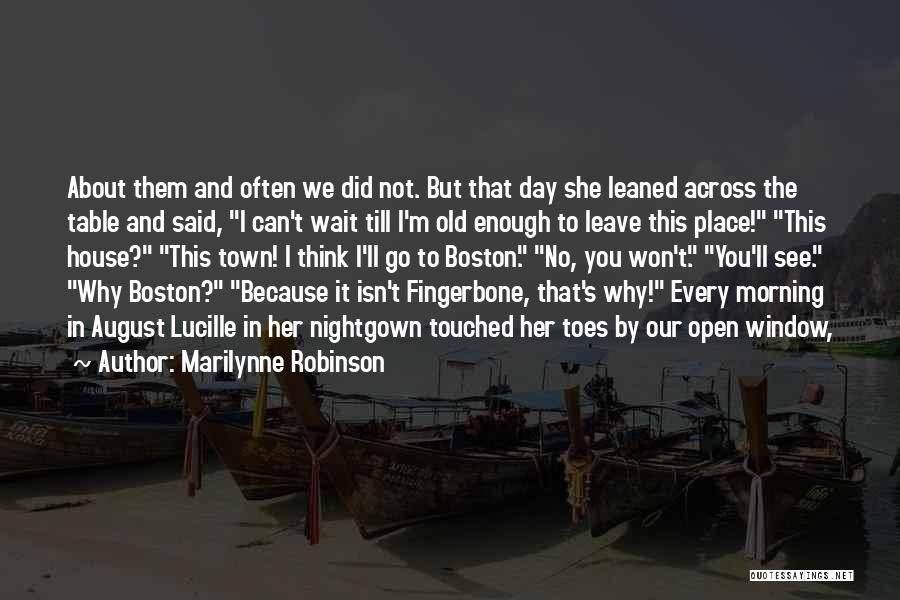 About them and often we did not. But that day she leaned across the table and said, "I can't wait till I'm old enough to leave this place!" "This house?" "This town! I think I'll go to Boston." "No, you won't." "You'll see." "Why Boston?" "Because it isn't Fingerbone, that's why!" Every morning in August Lucille in her nightgown touched her toes by our open window,

~ Author: Marilynne Robinson

QUOTESSAYINGS.NET